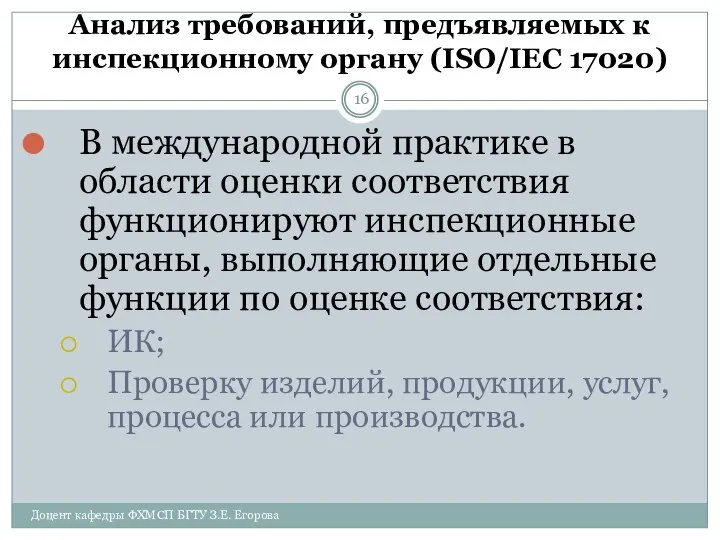 Анализ требований, предъявляемых к инспекционному органу (ISO/IEC 17020)

16

В международной практике в области оценки соответствия функционируют инспекционные органы, выполняющие отдельные функции по оценке соответствия:

ИК;

Проверку изделий, продукции, услуг, процесса или производства.

Доцент кафедры ФХМСП БГТУ З.Е. Егорова